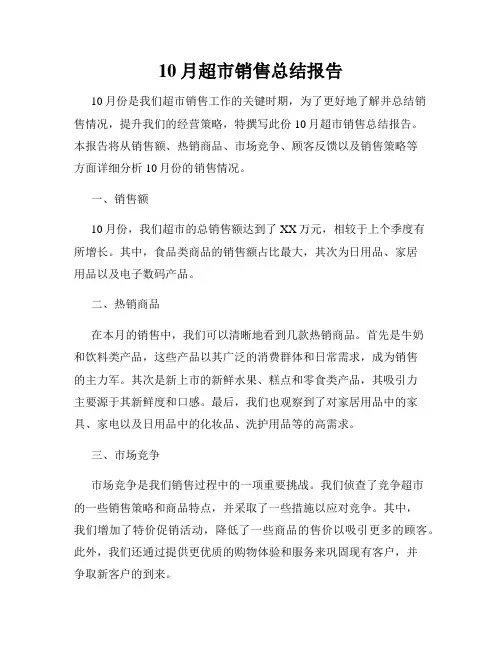 10月超市销售总结报告

10月份是我们超市销售工作的关键时期，为了更好地了解并总结销售情况，提升我们的经营策略，特撰写此份10月超市销售总结报告。本报告将从销售额、热销商品、市场竞争、顾客反馈以及销售策略等方面详细分析10月份的销售情况。

一、销售额

10月份，我们超市的总销售额达到了XX万元，相较于上个季度有所增长。其中，食品类商品的销售额占比最大，其次为日用品、家居用品以及电子数码产品。

二、热销商品

在本月的销售中，我们可以清晰地看到几款热销商品。首先是牛奶和饮料类产品，这些产品以其广泛的消费群体和日常需求，成为销售的主力军。其次是新上市的新鲜水果、糕点和零食类产品，其吸引力主要源于其新鲜度和口感。最后，我们也观察到了对家居用品中的家具、家电以及日用品中的化妆品、洗护用品等的高需求。

三、市场竞争

市场竞争是我们销售过程中的一项重要挑战。我们侦查了竞争超市的一些销售策略和商品特点，并采取了一些措施以应对竞争。其中，我们增加了特价促销活动，降低了一些商品的售价以吸引更多的顾客。此外，我们还通过提供更优质的购物体验和服务来巩固现有客户，并争取新客户的到来。